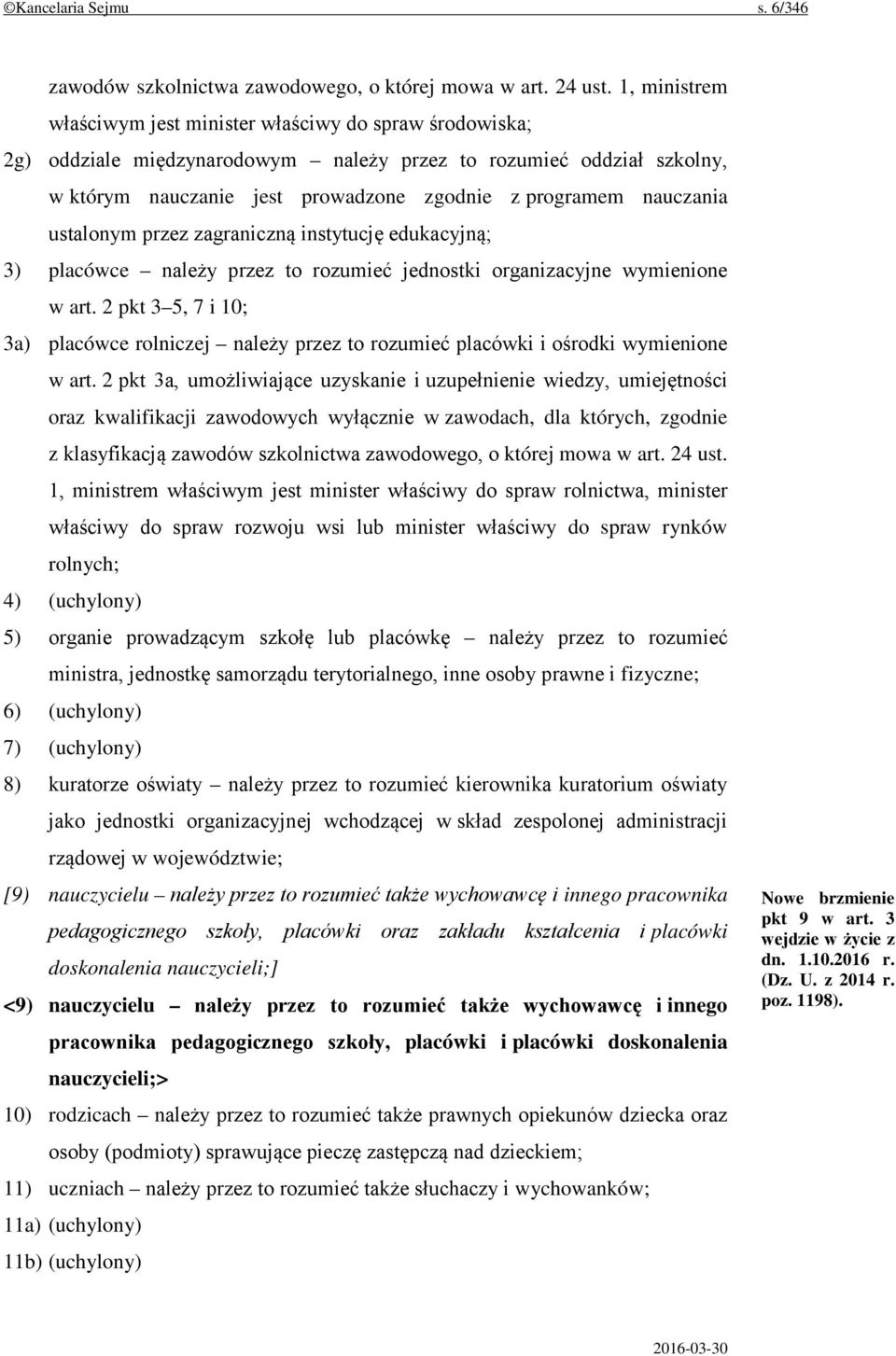 ©Kancelaria Sejmu s. 6/346

zawodów szkolnictwa zawodowego, o której mowa w art. 24 ust. 1, ministrem właściwym jest minister właściwy do spraw środowiska;

2g) oddziale międzynarodowym – należy przez to rozumieć oddział szkolny, w którym nauczanie jest prowadzone zgodnie z programem nauczania ustalonym przez zagraniczną instytucję edukacyjną;

3) placówce – należy przez to rozumieć jednostki organizacyjne wymienione w art. 2 pkt 3–5, 7 i 10;

3a) placówce rolniczej – należy przez to rozumieć placówki i ośrodki wymienione w art. 2 pkt 3a, umożliwiające uzyskanie i uzupełnienie wiedzy, umiejętności oraz kwalifikacji zawodowych wyłącznie w zawodach, dla których, zgodnie z klasyfikacją zawodów szkolnictwa zawodowego, o której mowa w art. 24 ust. 1, ministrem właściwym jest minister właściwy do spraw rolnictwa, minister właściwy do spraw rozwoju wsi lub minister właściwy do spraw rynków rolnych;

4) (uchylony)

5) organie prowadzącym szkołę lub placówkę – należy przez to rozumieć ministra, jednostkę samorządu terytorialnego, inne osoby prawne i fizyczne;

6) (uchylony)

7) (uchylony)

8) kuratorze oświaty – należy przez to rozumieć kierownika kuratorium oświaty jako jednostki organizacyjnej wchodzącej w skład zespolonej administracji rządowej w województwie;

[9) nauczycielu – należy przez to rozumieć także wychowawcę i innego pracownika pedagogicznego szkoły, placówki oraz zakładu kształcenia i placówki doskonalenia nauczycieli;]

<9) nauczycielu – należy przez to rozumieć także wychowawcę i innego pracownika pedagogicznego szkoły, placówki i placówki doskonalenia nauczycieli;>

Nowe brzmienie pkt 9 w art. 3 wejdzie w życie z dn. 1.10.2016 r. (Dz. U. z 2014 r. poz. 1198).

10) rodzicach – należy przez to rozumieć także prawnych opiekunów dziecka oraz osoby (podmioty) sprawujące pieczę zastępczą nad dzieckiem;

11) uczniach – należy przez to rozumieć także słuchaczy i wychowanków;

11a) (uchylony)

11b) (uchylony)

2016-03-30